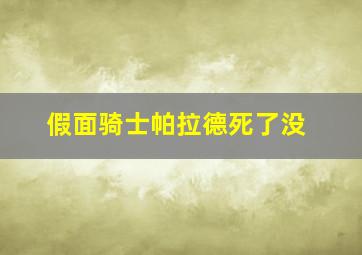 假面骑士帕拉德死了没